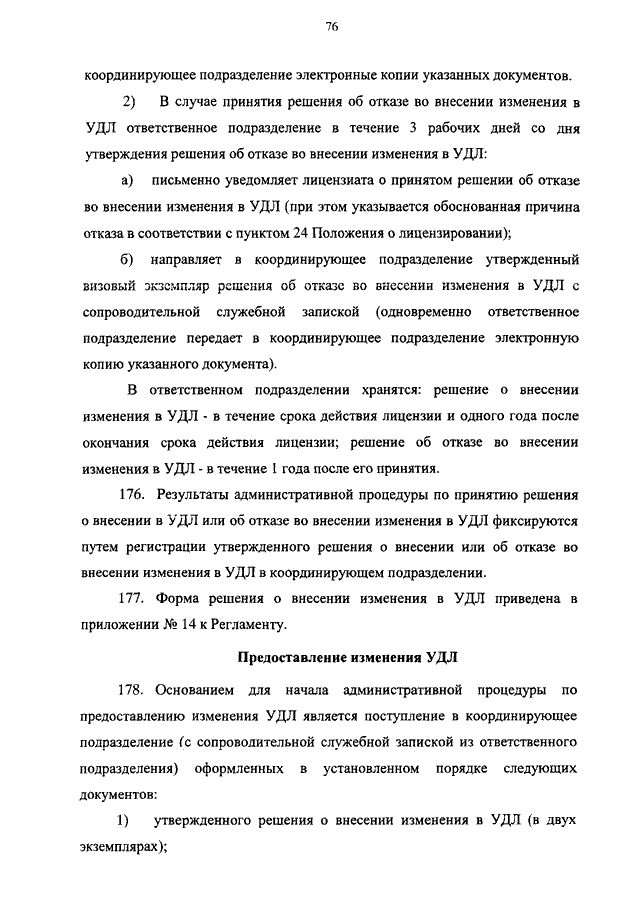 76

координирующее подразделение электронные копии указанных документов.

2) В случае принятия решения об отказе во внесении изменения в УДЛ ответственное подразделение в течение 3 рабочих дней со дня утверждения решения об отказе во внесении изменения в УДЛ:

а) письменно уведомляет лицензиата о принятом решении об отказе во внесении изменения в УДЛ (при этом указывается обоснованная причина отказа в соответствии с пунктом 24 Положения о лицензировании);

б) направляет в координирующее подразделение утвержденный визовый экземпляр решения об отказе во внесении изменения в УДЛ с сопроводительной служебной запиской (одновременно ответственное подразделение передает в координирующее подразделение электронную копию указанного документа).

В ответственном подразделении хранятся: решение о внесении изменения в УДЛ - в течение срока действия лицензии и одного года после окончания срока действия лицензии; решение об отказе во внесении изменения в УДЛ - в течение 1 года после его принятия.

176. Результаты административной процедуры по принятию решения о внесении в УДЛ или об отказе во внесении изменения в УДЛ фиксируются путем регистрации утвержденного решения о внесении или об отказе во внесении изменения в УДЛ в координирующем подразделении.

177. Форма решения о внесении изменения в УДЛ приведена в приложении № 14 к Регламенту.

Предоставление изменения УДЛ

178. Основанием для начала административной процедуры по предоставлению изменения УДЛ является поступление в координирующее подразделение (с сопроводительной служебной запиской из ответственного подразделения) оформленных в установленном порядке следующих документов:

1) утвержденного решения о внесении изменения в УДЛ (в двух экземплярах);